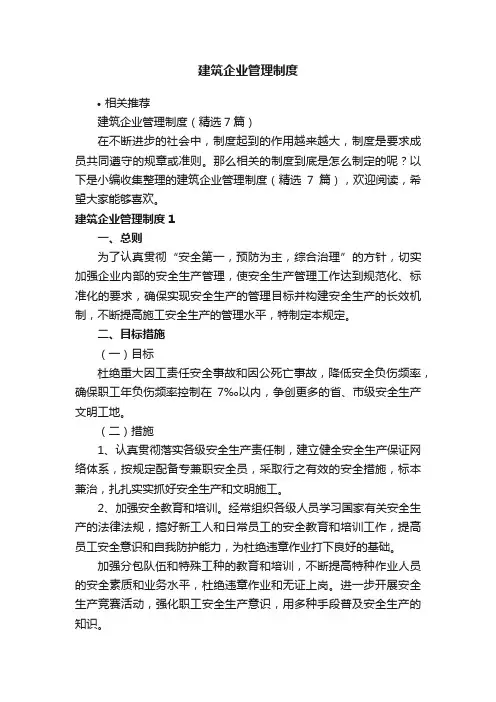 建筑企业管理制度

• 相关推荐

建筑企业管理制度（精选7篇）

在不断进步的社会中，制度起到的作用越来越大，制度是要求成员共同遵守的规章或准则。那么相关的制度到底是怎么制定的呢？以下是小编收集整理的建筑企业管理制度（精选 7 篇），欢迎阅读，希望大家能够喜欢。

建筑企业管理制度 1

一、总则

为了认真贯彻“安全第一，预防为主，综合治理”的方针，切实加强企业内部的安全生产管理，使安全生产管理工作达到规范化、标准化的要求，确保实现安全生产的管理目标并构建安全生产的长效机制，不断提高施工安全生产的管理水平，特制定本规定。

二、目标措施

（一）目标

杜绝重大因工责任安全事故和因公死亡事故，降低安全负伤频率，确保职工年负伤频率控制在 7‰以内，争创更多的省、市级安全生产文明工地。

（二）措施

1、认真贯彻落实各级安全生产责任制，建立健全安全生产保证网络体系，按规定配备专兼职安全员，采取行之有效的安全措施，标本兼治，扎扎实实抓好安全生产和文明施工。

2、加强安全教育和培训。经常组织各级人员学习国家有关安全生产的法律法规，搞好新工人和日常员工的安全教育和培训工作，提高员工安全意识和自我防护能力，为杜绝违章作业打下良好的基础。

加强分包队伍和特殊工种的教育和培训，不断提高特种作业人员的安全素质和业务水平，杜绝违章作业和无证上岗。进一步开展安全生产竞赛活动，强化职工安全生产意识，用多种手段普及安全生产的知识。